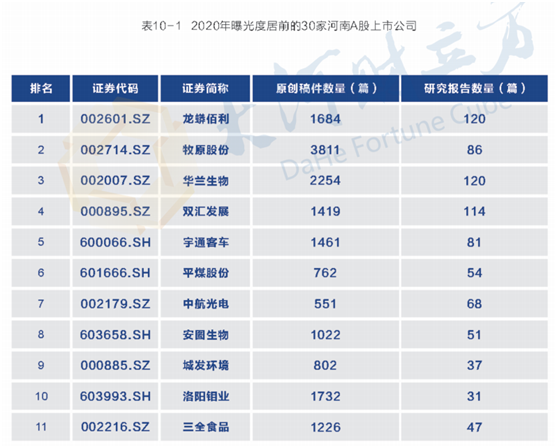 表10-1 2020年曝光度居前的30家河南A股上市公司

| 排名 | 证券代码 | 证券简称 | 原创稿件数量（篇） | 研究报告数量（篇） |
|---|---|---|---|---|
| 1 | 002601.SZ | 龙蟒佰利 | 1684 | 120 |
| 2 | 002714.SZ | 牧原股份 | 3811 | 86 |
| 3 | 002007.SZ | 华兰生物 | 2254 | 120 |
| 4 | 000895.SZ | 双汇发展 | 1419 | 114 |
| 5 | 600066.SH | 宇通客车 | 1461 | 81 |
| 6 | 601666.SH | 平煤股份 | 762 | 54 |
| 7 | 002179.SZ | 中航光电 | 551 | 68 |
| 8 | 603658.SH | 安图生物 | 1022 | 51 |
| 9 | 000885.SZ | 城发环境 | 802 | 37 |
| 10 | 603993.SH | 洛阳钼业 | 1732 | 31 |
| 11 | 002216.SZ | 三全食品 | 1226 | 47 |

大河财立方
DaHe Fortune Cube